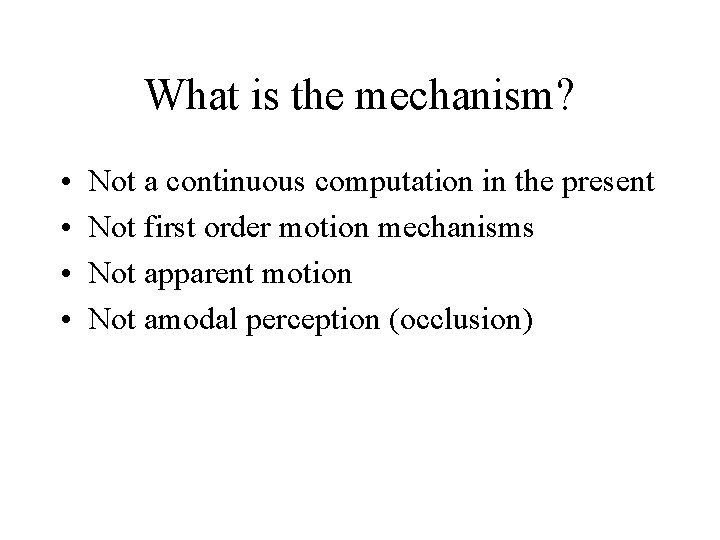 What is the mechanism?

• Not a continuous computation in the present
• Not first order motion mechanisms
• Not apparent motion
• Not amodal perception (occlusion)